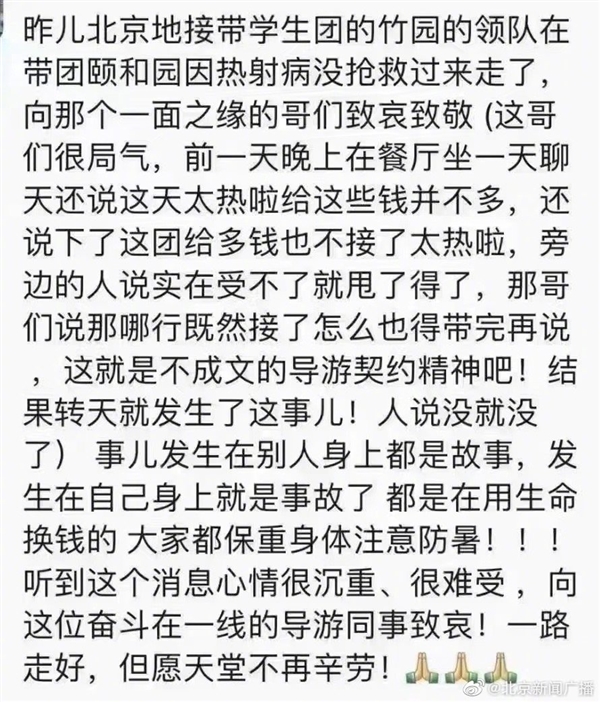 昨儿北京地接带学生团的竹园的领队在带团颐和园因热射病没抢救过来走了，向那个一面之缘的哥们致哀致敬 (这哥们很局气，前一天晚上在餐厅坐一天聊天还说这天太热啦给这些钱并不多，还说下了这团给多钱也不接了太热啦，旁边的人说实在受不了就甩了得了，那哥们说那哪行既然接了怎么也得带完再说，这就是不成文的导游契约精神吧！结果转天就发生了这事儿！人说没就没了） 事儿发生在别人身上都是故事，发生在自己身上就是事故了 都是在用生命换钱的 大家都保重身体注意防暑！！！听到这个消息心情很沉重、很难受，向这位奋斗在一线的导游同事致哀！一路走好，但愿天堂不再辛劳！🙏🙏🙏

@北京新闻广播